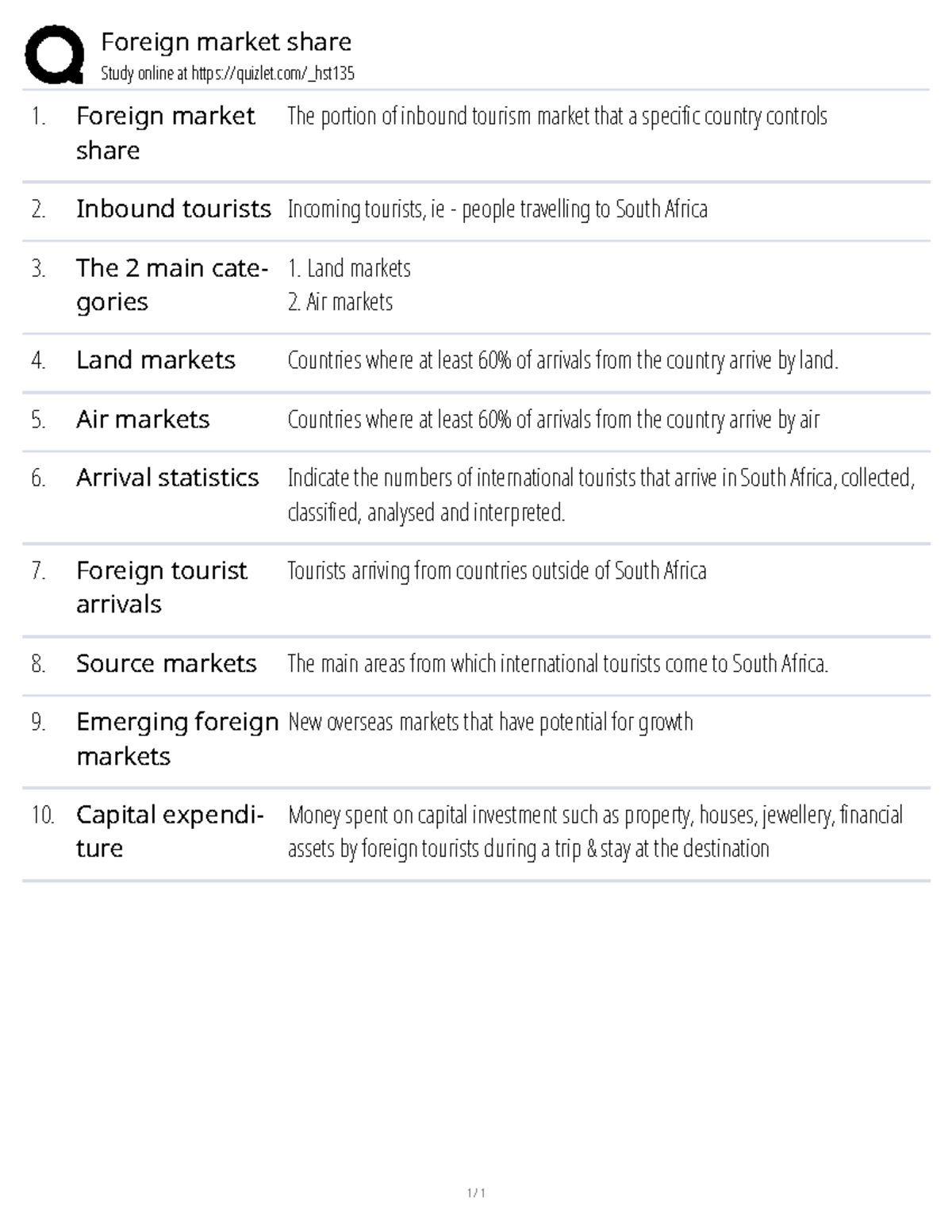 Foreign market share
Study online at https://quizlet.com/_hst135

1. Foreign market share
The portion of inbound tourism market that a specific country controls

2. Inbound tourists
Incoming tourists, ie - people travelling to South Africa

3. The 2 main categories
1. Land markets
2. Air markets

4. Land markets
Countries where at least 60% of arrivals from the country arrive by land.

5. Air markets
Countries where at least 60% of arrivals from the country arrive by air

6. Arrival statistics
Indicate the numbers of international tourists that arrive in South Africa, collected, classified, analysed and interpreted.

7. Foreign tourist arrivals
Tourists arriving from countries outside of South Africa

8. Source markets
The main areas from which international tourists come to South Africa.

9. Emerging foreign markets
New overseas markets that have potential for growth

10. Capital expenditure
Money spent on capital investment such as property, houses, jewellery, financial assets by foreign tourists during a trip & stay at the destination

1 / 1